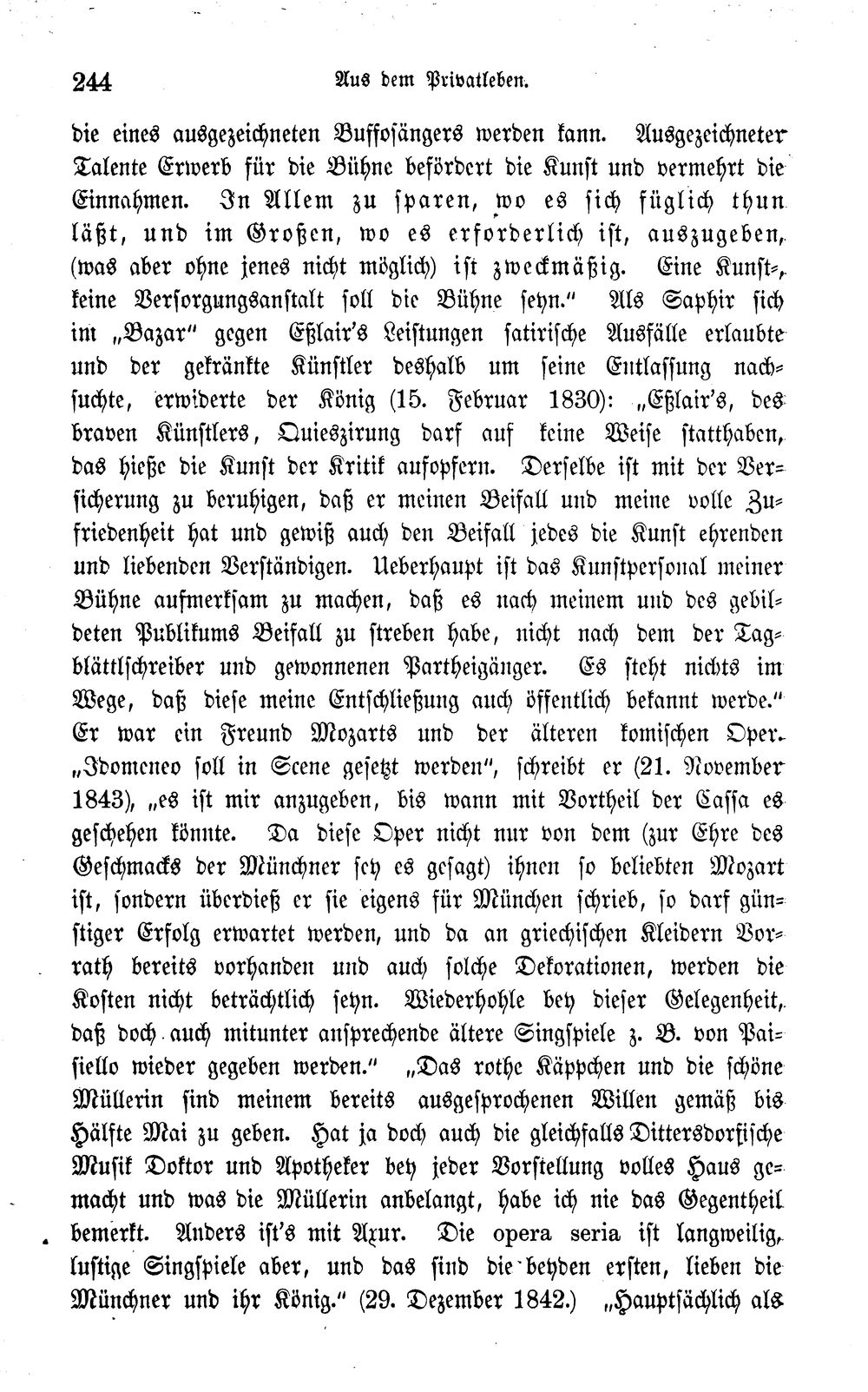 244 Aus dem Privatleben.

die eines ausgezeichneten Buffosängers werden kann. Ausgezeichneter Talente Erwerb für die Bühne befördert die Kunst und vermehrt die Einnahmen. In Allem zu sparen, wo es sich füglich thun läßt, und im Großen, wo es erforderlich ist, auszugeben, (was aber ohne jenes nicht möglich) ist zweckmäßig. Eine Kunst-, keine Versorgungsanstalt soll die Bühne seyn." Als Saphir sich im „Bazar" gegen Eßlair's Leistungen satirische Ausfälle erlaubte und der gekränkte Künstler deshalb um seine Entlassung nachsuchte, erwiderte der König (15. Februar 1830): „Eßlair's, des braven Künstlers, Quieszirung darf auf keine Weise statthaben, das hieße die Kunst der Kritik aufopfern. Derselbe ist mit der Versicherung zu beruhigen, daß er meinen Beifall und meine volle Zufriedenheit hat und gewiß auch den Beifall jedes die Kunst ehrenden und liebenden Verständigen. Ueberhaupt ist das Kunstpersonal meiner Bühne aufmerksam zu machen, daß es nach meinem und des gebildeten Publikums Beifall zu streben habe, nicht nach dem der Tagblättlschreiber und gewonnenen Partheigänger. Es steht nichts im Wege, daß diese meine Entschließung auch öffentlich bekannt werde." Er war ein Freund Mozarts und der älteren komischen Oper. „Idomeneo soll in Scene gesetzt werden", schreibt er (21. November 1843), „es ist mir anzugeben, bis wann mit Vortheil der Cassa es geschehen könnte. Da diese Oper nicht nur von dem (zur Ehre des Geschmacks der Münchner sey es gesagt) ihnen so beliebten Mozart ist, sondern überdieß er sie eigens für München schrieb, so darf günstiger Erfolg erwartet werden, und da an griechischen Kleidern Vorrath bereits vorhanden und auch solche Dekorationen, werden die Kosten nicht beträchtlich seyn. Wiederhohle bey dieser Gelegenheit, daß doch auch mitunter ansprechende ältere Singspiele z. B. von Paisiello wieder gegeben werden." „Das rothe Käppchen und die schöne Müllerin sind meinem bereits ausgesprochenen Willen gemäß bis Hälfte Mai zu geben. Hat ja doch auch die gleichfalls Dittersdorfische Musik Doktor und Apotheker bey jeder Vorstellung volles Haus gemacht und was die Müllerin anbelangt, habe ich nie das Gegentheil bemerkt. Anders ist's mit Axur. Die opera seria ist langweilig, lustige Singspiele aber, und das sind die beyden ersten, lieben die Münchner und ihr König." (29. Dezember 1842.) „Hauptsächlich als